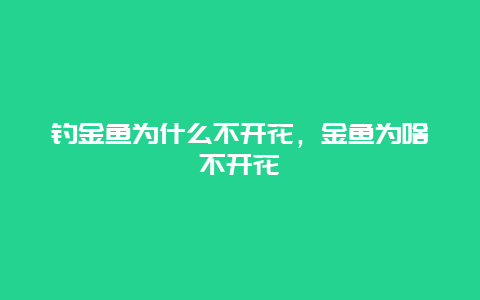 钓金鱼为什么不开花，金鱼为啥不开花